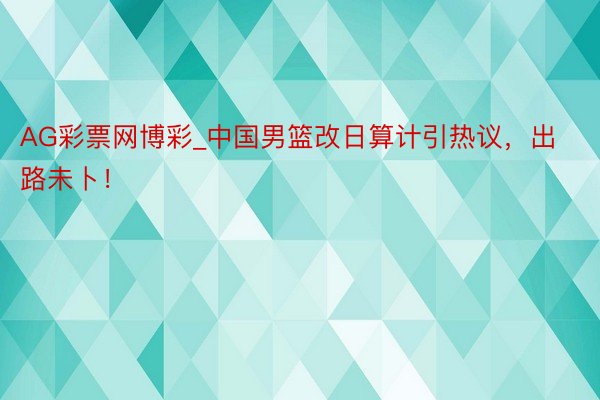 AG彩票网博彩_中国男篮改日算计引热议，出路未卜！